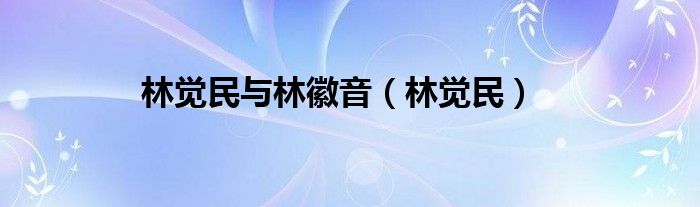 林觉民与林徽音（林觉民）